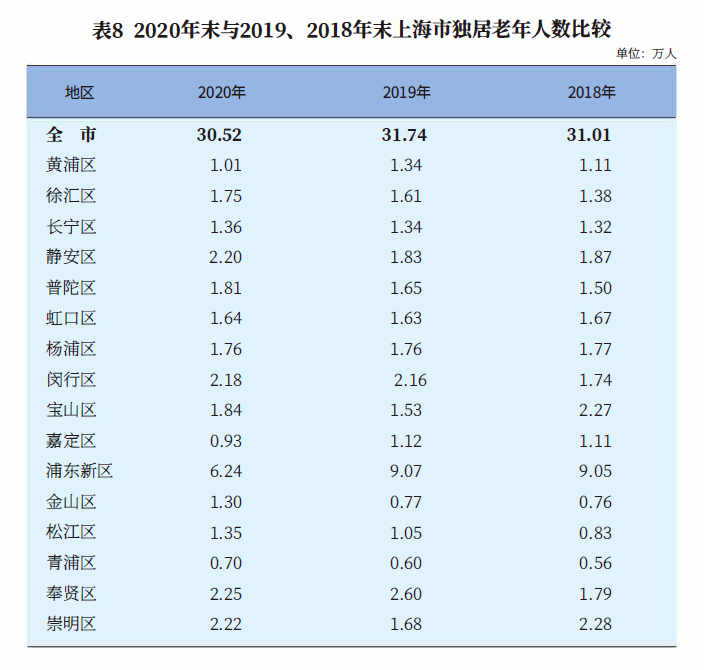 表8 2020年末与2019、2018年末上海市独居老年人数比较

单位：万人

| 地区 | 2020年 | 2019年 | 2018年 |
|---|---|---|---|
| 全 市 | 30.52 | 31.74 | 31.01 |
| 黄浦区 | 1.01 | 1.34 | 1.11 |
| 徐汇区 | 1.75 | 1.61 | 1.38 |
| 长宁区 | 1.36 | 1.34 | 1.32 |
| 静安区 | 2.20 | 1.83 | 1.87 |
| 普陀区 | 1.81 | 1.65 | 1.50 |
| 虹口区 | 1.64 | 1.63 | 1.67 |
| 杨浦区 | 1.76 | 1.76 | 1.77 |
| 闵行区 | 2.18 | 2.16 | 1.74 |
| 宝山区 | 1.84 | 1.53 | 2.27 |
| 嘉定区 | 0.93 | 1.12 | 1.11 |
| 浦东新区 | 6.24 | 9.07 | 9.05 |
| 金山区 | 1.30 | 0.77 | 0.76 |
| 松江区 | 1.35 | 1.05 | 0.83 |
| 青浦区 | 0.70 | 0.60 | 0.56 |
| 奉贤区 | 2.25 | 2.60 | 1.79 |
| 崇明区 | 2.22 | 1.68 | 2.28 |